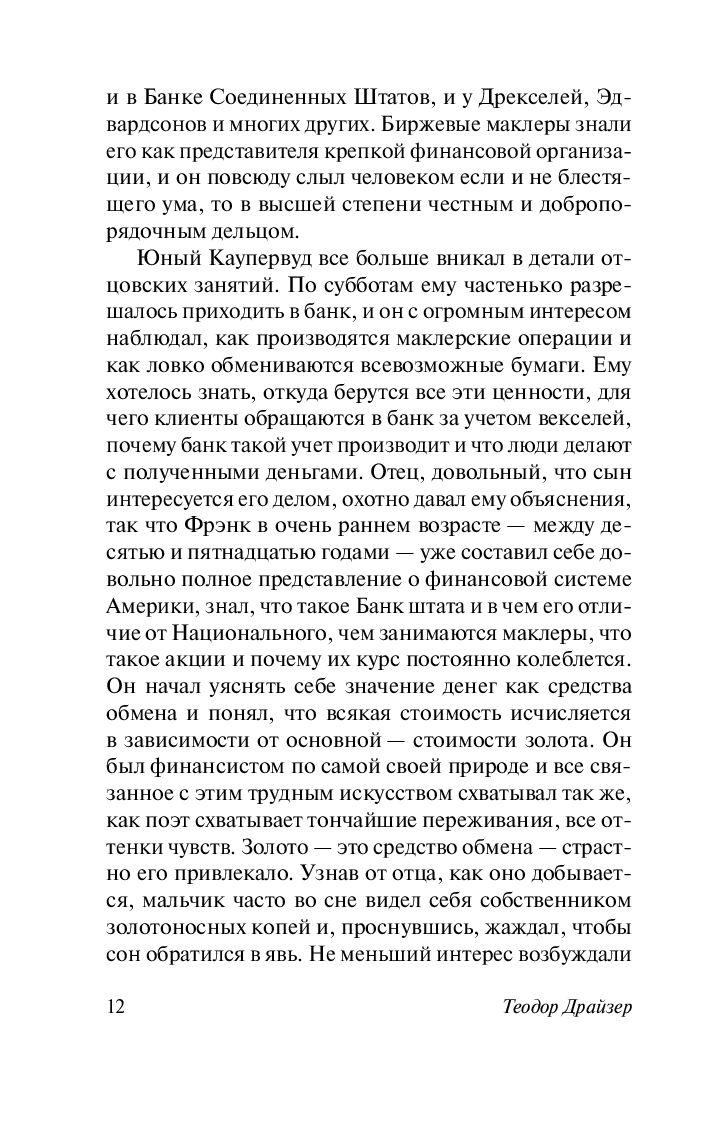 и в Банке Соединенных Штатов, и у Дрекселей, Эдвардсонов и многих других. Биржевые маклеры знали его как представителя крепкой финансовой организации, и он повсюду слыл человеком если и не блестящего ума, то в высшей степени честным и добропорядочным дельцом.

Юный Каупервуд все больше вникал в детали отцовских занятий. По субботам ему частенько разрешалось приходить в банк, и он с огромным интересом наблюдал, как производятся маклерские операции и как ловко обмениваются всевозможные бумаги. Ему хотелось знать, откуда берутся все эти ценности, для чего клиенты обращаются в банк за учетом векселей, почему банк такой учет производит и что люди делают с полученными деньгами. Отец, довольный, что сын интересуется его делом, охотно давал ему объяснения, так что Фрэнк в очень раннем возрасте — между десятью и пятнадцатью годами — уже составил себе довольно полное представление о финансовой системе Америки, знал, что такое Банк штата и в чем его отличие от Национального, чем занимаются маклеры, что такое акции и почему их курс постоянно колеблется. Он начал уяснять себе значение денег как средства обмена и понял, что всякая стоимость исчисляется в зависимости от основной — стоимости золота. Он был финансистом по самой своей природе и все связанное с этим трудным искусством схватывал так же, как поэт схватывает тончайшие переживания, все оттенки чувств. Золото — это средство обмена — страстно его привлекало. Узнав от отца, как оно добывается, мальчик часто во сне видел себя собственником золотоносных копей и, проснувшись, жаждал, чтобы сон обратился в явь. Не меньший интерес возбуждали

12 Теодор Драйзер